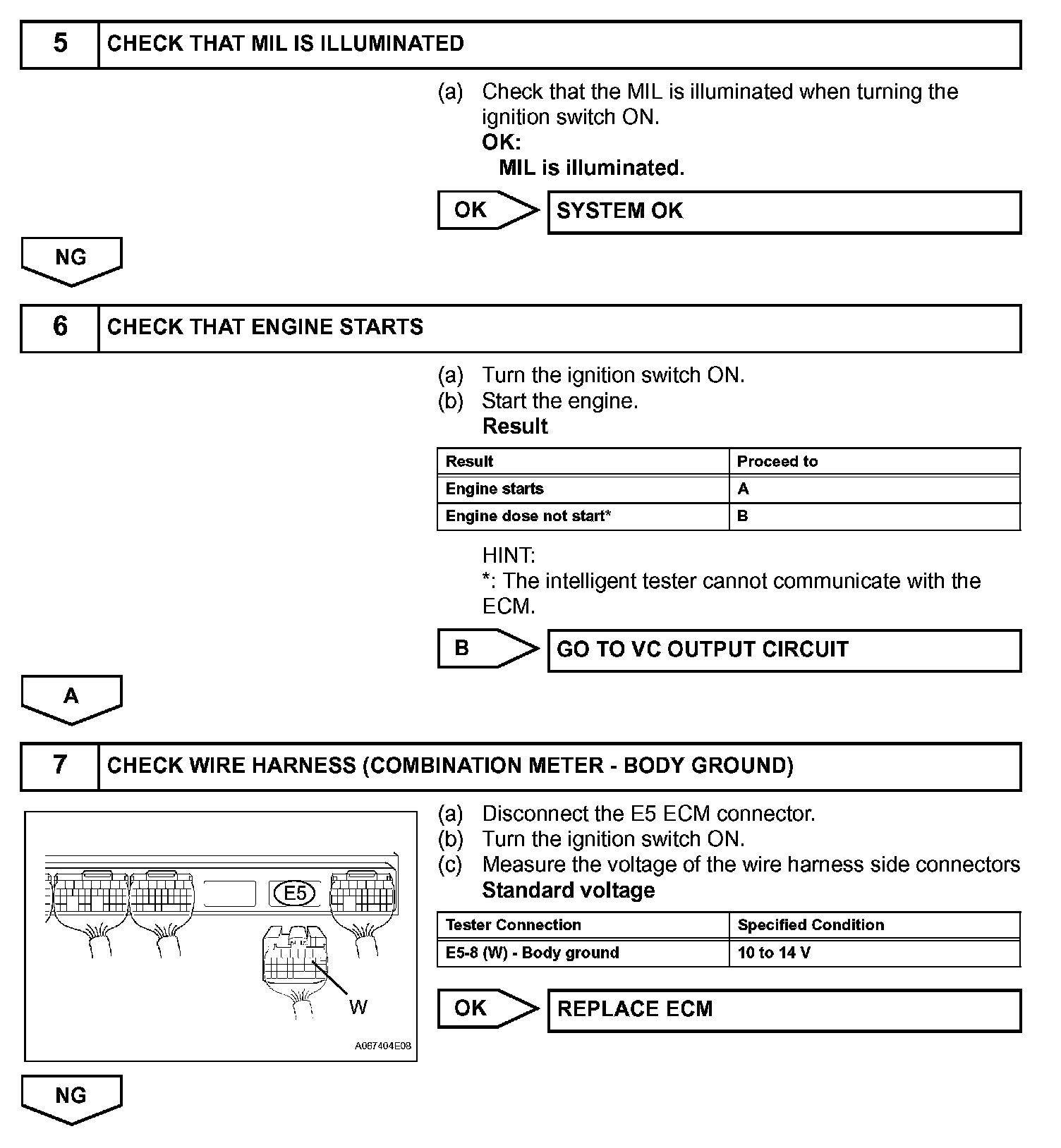 5 CHECK THAT MIL IS ILLUMINATED

(a) Check that the MIL is illuminated when turning the ignition switch ON.
OK:
MIL is illuminated.

OK SYSTEM OK

NG

6 CHECK THAT ENGINE STARTS

(a) Turn the ignition switch ON.
(b) Start the engine.
Result

| Result | Proceed to |
|---|---|
| Engine starts | A |
| Engine dose not start* | B |

HINT:
*: The intelligent tester cannot communicate with the ECM.

B GO TO VC OUTPUT CIRCUIT

A

7 CHECK WIRE HARNESS (COMBINATION METER - BODY GROUND)

E5
W
A067404E08

(a) Disconnect the E5 ECM connector.
(b) Turn the ignition switch ON.
(c) Measure the voltage of the wire harness side connectors
Standard voltage

| Tester Connection | Specified Condition |
|---|---|
| E5-8 (W) - Body ground | 10 to 14 V |

OK REPLACE ECM

NG